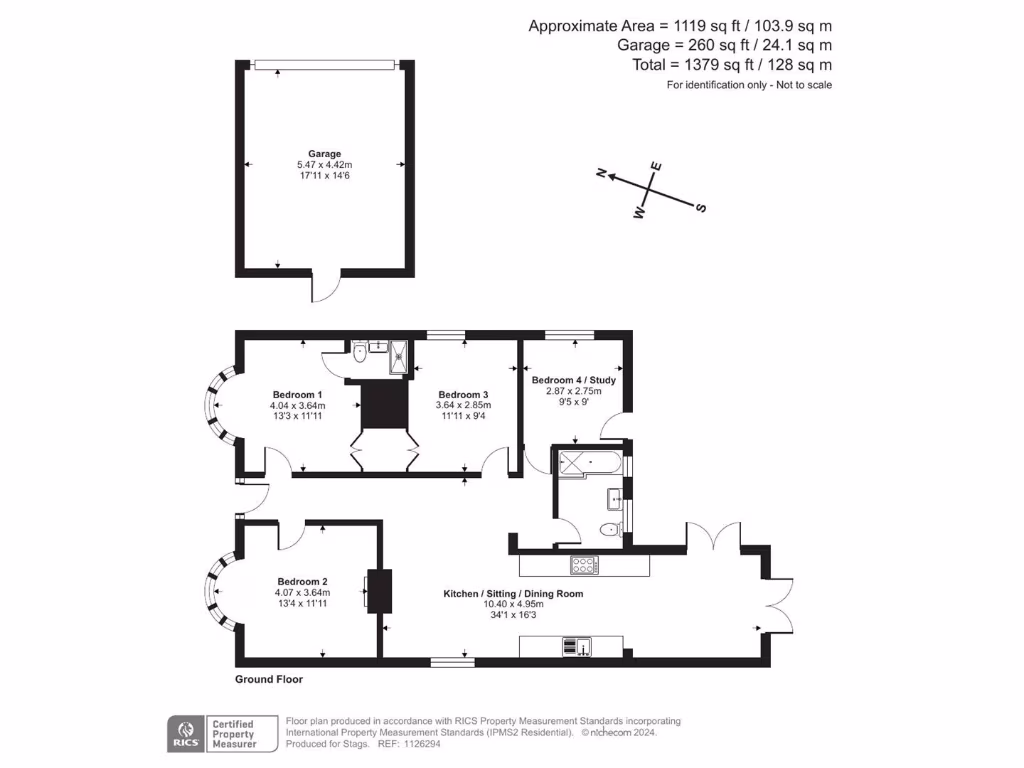 Approximate Area = 1119 sq ft / 103.9 sq m
Garage = 260 sq ft / 24.1 sq m
Total = 1379 sq ft / 128 sq m
For identification only - Not to scale

Garage
5.47 x 4.42m
17'11 x 14'6

N
E
W
S

Bedroom 1
4.04 x 3.64m
13'3 x 11'11

Bedroom 3
3.64 x 2.85m
11'11 x 9'4

Bedroom 4 / Study
2.87 x 2.75m
9'5 x 9'

Bedroom 2
4.07 x 3.64m
13'4 x 11'11

Kitchen / Sitting / Dining Room
10.40 x 4.95m
34'1 x 16'3

Ground Floor

RICS Certified Property Measurer

Floor plan produced in accordance with RICS Property Measurement Standards incorporating International Property Measurement Standards (IPMS2 Residential). © nichecom 2024.
Produced for Stags. REF: 1126294